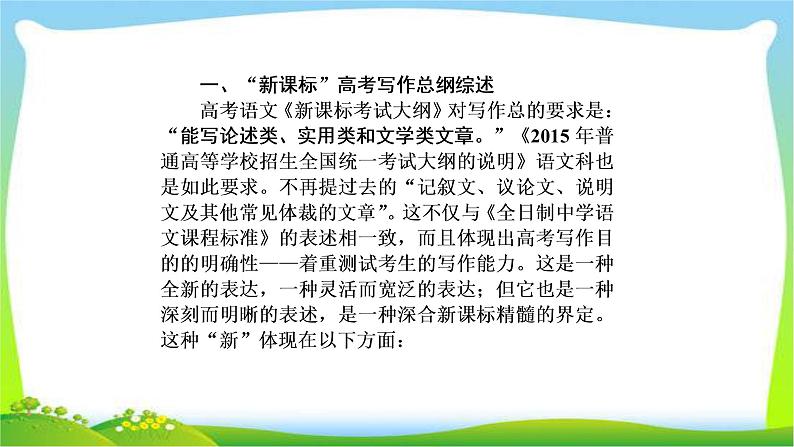 一、“新课标”高考写作总纲综述

高考语文《新课标考试大纲》对写作总的要求是：“能写论述类、实用类和文学类文章。”《2015年普通高等学校招生全国统一考试大纲的说明》语文科也是如此要求。不再提过去的“记叙文、议论文、说明文及其他常见体裁的文章”。这不仅与《全日制中学语文课程标准》的表述相一致，而且体现出高考写作目的的明确性——着重测试考生的写作能力。这是一种全新的表达，一种灵活而宽泛的表达；但它也是一种深刻而明晰的表述，是一种深合新课标精髓的界定。这种“新”体现在以下方面：